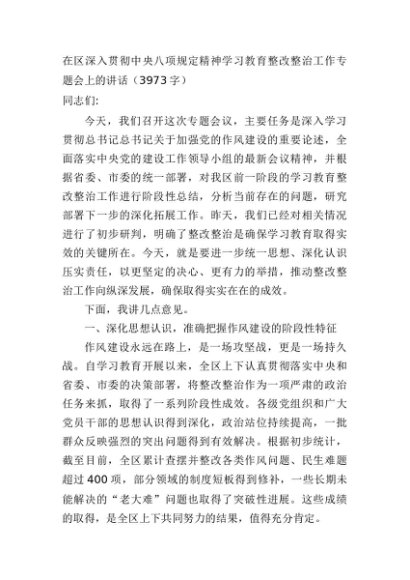 在区深入贯彻中央八项规定精神学习教育整改整治工作专题会上的讲话（3973字）

同志们:

今天，我们召开这次专题会议，主要任务是深入学习贯彻总书记总书记关于加强党的作风建设的重要论述，全面落实中央党的建设工作领导小组的最新会议精神，并根据省委、市委的统一部署，对我区前一阶段的学习教育整改整治工作进行阶段性总结，分析当前存在的问题，研究部署下一步的深化拓展工作。昨天，我们已经对相关情况进行了初步研判，明确了整改整治是确保学习教育取得实效的关键所在。今天，就是要进一步统一思想、深化认识压实责任，以更坚定的决心、更有力的举措，推动整改整治工作向纵深发展，确保取得实实在在的成效。

下面，我讲几点意见。

一、深化思想认识，准确把握作风建设的阶段性特征

作风建设永远在路上，是一场攻坚战，更是一场持久战。自学习教育开展以来，全区上下认真贯彻落实中央和省委、市委的决策部署，将整改整治作为一项严肃的政治任务来抓，取得了一系列阶段性成效。各级党组织和广大党员干部的思想认识得到深化，政治站位持续提高，一批群众反映强烈的突出问题得到有效解决。根据初步统计，截至目前，全区累计查摆并整改各类作风问题、民生难题超过400项，部分领域的制度短板得到修补，一些长期未能解决的“老大难”问题也取得了突破性进展。这些成绩的取得，是全区上下共同努力的结果，值得充分肯定。